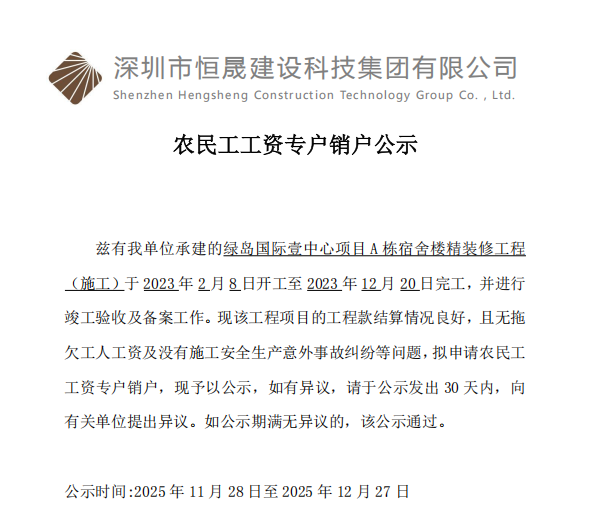 深圳市恒晟建设科技集团有限公司
Shenzhen Hengsheng Construction Technology Group Co. , Ltd.

农民工工资专户销户公示

兹有我单位承建的绿岛国际壹中心项目A栋宿舍楼精装修工程（施工）于2023年2月8日开工至2023年12月20日完工，并进行竣工验收及备案工作。现该工程项目的工程款结算情况良好，且无拖欠工人工资及没有施工安全生产意外事故纠纷等问题，拟申请农民工工资专户销户，现予以公示，如有异议，请于公示发出30天内，向有关单位提出异议。如公示期满无异议的，该公示通过。

公示时间:2025年11月28日至2025年12月27日